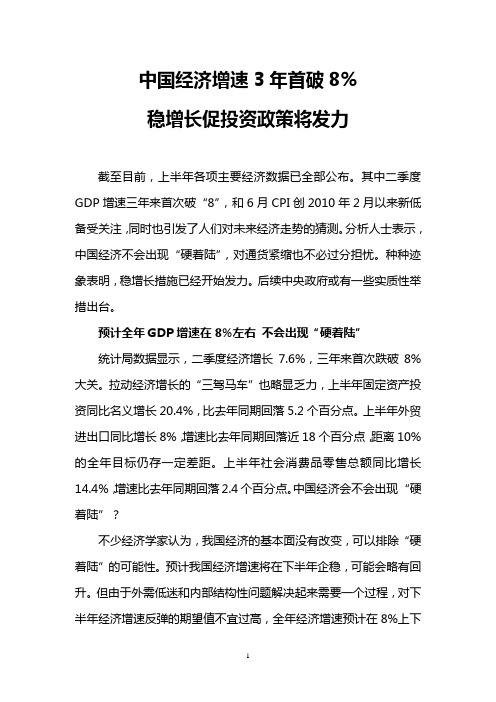 中国经济增速 3 年首破 8%

稳增长促投资政策将发力

截至目前，上半年各项主要经济数据已全部公布。其中二季度 GDP 增速三年来首次破“8”，和 6 月 CPI 创 2010 年 2 月以来新低备受关注，同时也引发了人们对未来经济走势的猜测。分析人士表示，中国经济不会出现“硬着陆”，对通货紧缩也不必过分担忧。种种迹象表明，稳增长措施已经开始发力。后续中央政府或有一些实质性举措出台。

预计全年 GDP 增速在 8%左右 不会出现“硬着陆”

统计局数据显示，二季度经济增长 7.6%，三年来首次跌破 8%大关。拉动经济增长的“三驾马车”也略显乏力，上半年固定资产投资同比名义增长 20.4%，比去年同期回落 5.2 个百分点。上半年外贸进出口同比增长 8%，增速比去年同期回落近 18 个百分点，距离 10%的全年目标仍存一定差距。上半年社会消费品零售总额同比增长 14.4%，增速比去年同期回落 2.4 个百分点。中国经济会不会出现“硬着陆”？

不少经济学家认为，我国经济的基本面没有改变，可以排除“硬着陆”的可能性。预计我国经济增速将在下半年企稳，可能会略有回升。但由于外需低迷和内部结构性问题解决起来需要一个过程，对下半年经济增速反弹的期望值不宜过高，全年经济增速预计在 8%上下

1